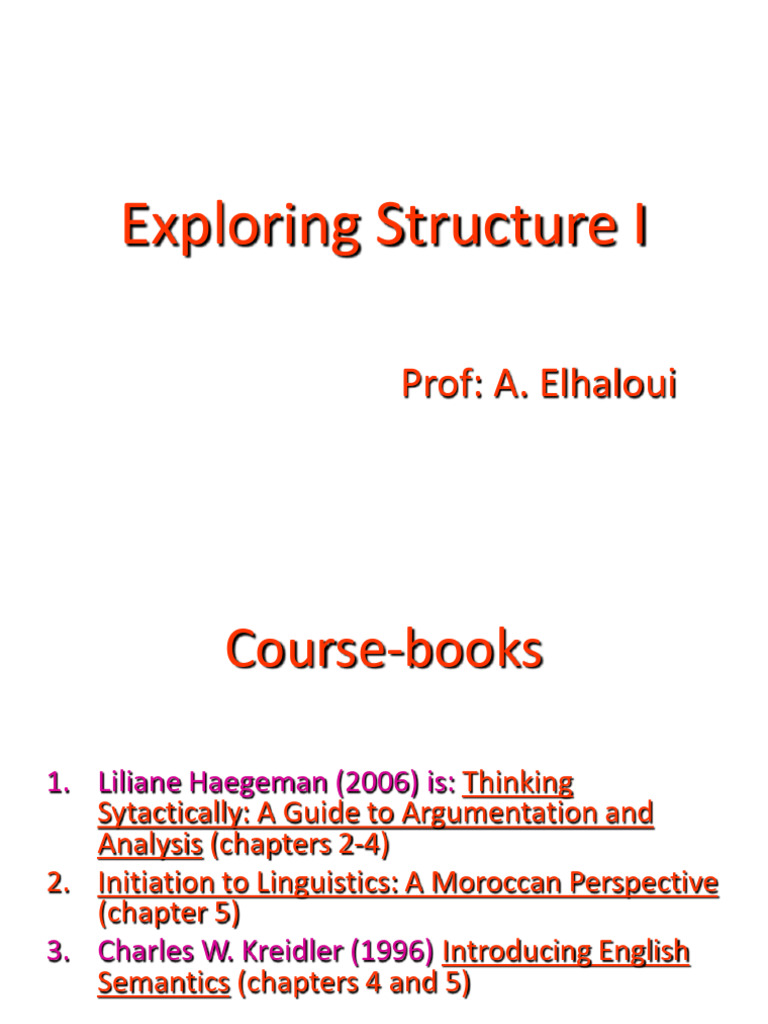 Exploring Structure I

Prof: A. Elhaloui

Course-books

1. Liliane Haegeman (2006) is: Thinking Sytactically: A Guide to Argumentation and Analysis (chapters 2-4)
2. Initiation to Linguistics: A Moroccan Perspective (chapter 5)
3. Charles W. Kreidler (1996) Introducing English Semantics (chapters 4 and 5)